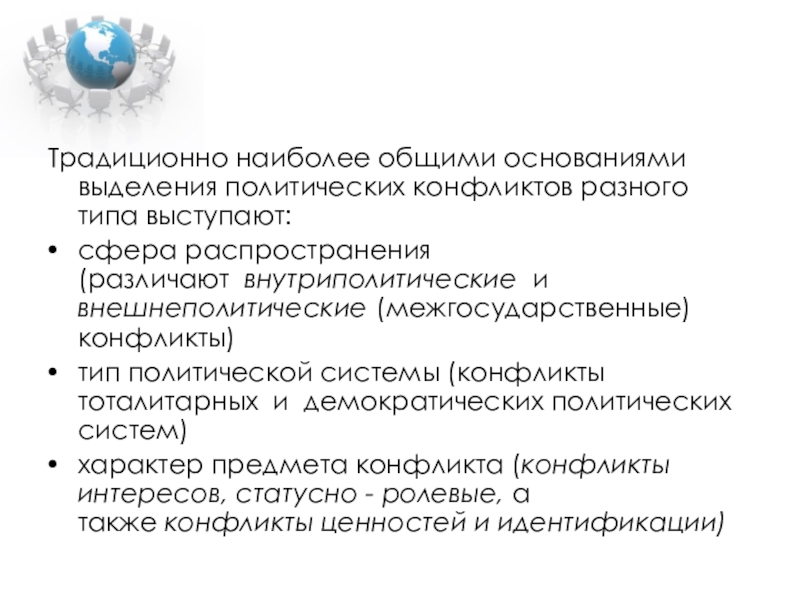 Традиционно наиболее общими основаниями выделения политических конфликтов разного типа выступают:

• сфера распространения (различают внутриполитические и внешнеполитические (межгосударственные) конфликты)
• тип политической системы (конфликты тоталитарных и демократических политических систем)
• характер предмета конфликта (конфликты интересов, статусно - ролевые, а также конфликты ценностей и идентификации)